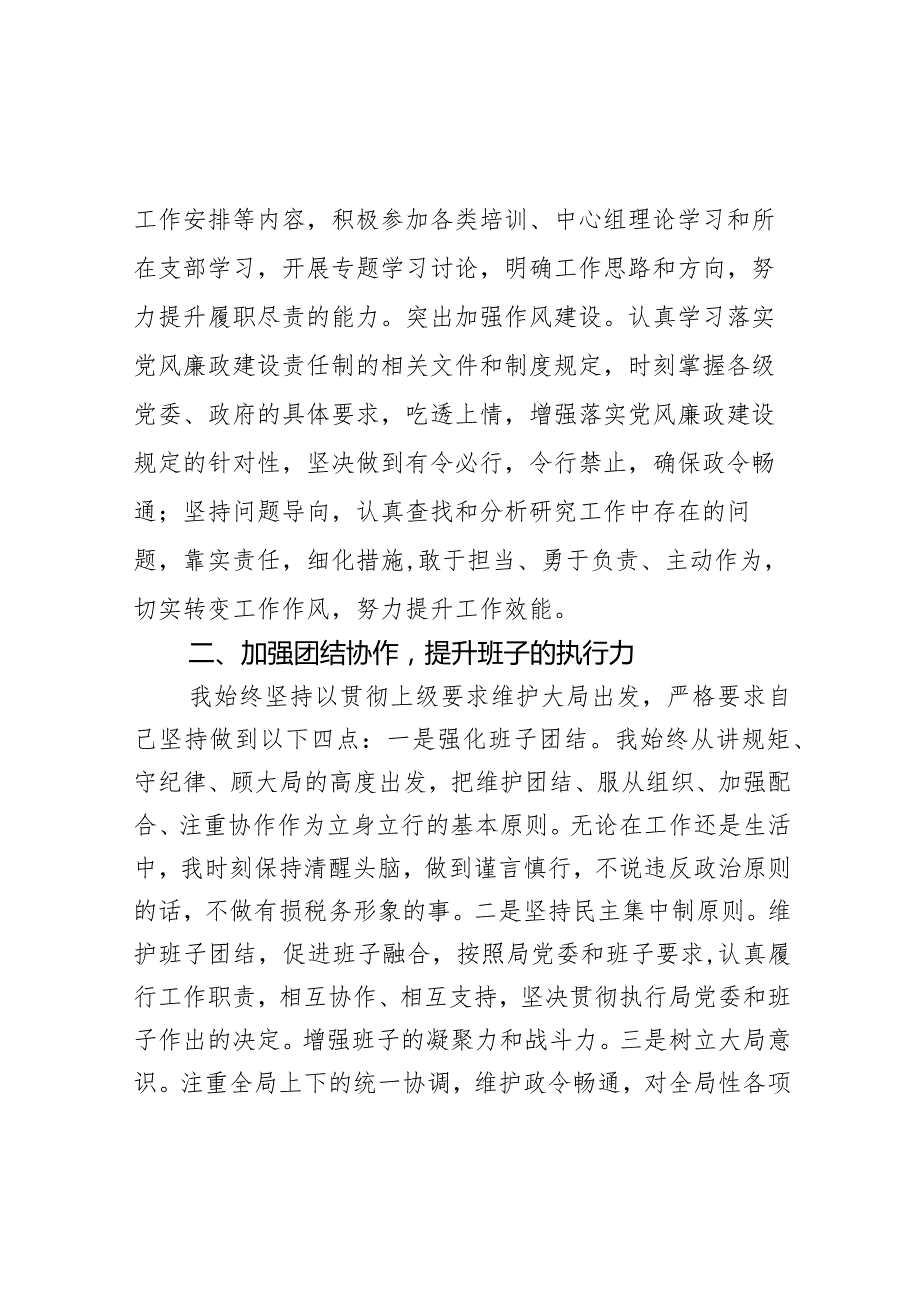 工作安排等内容，积极参加各类培训、中心组理论学习和所在支部学习，开展专题学习讨论，明确工作思路和方向，努力提升履职尽责的能力。突出加强作风建设。认真学习落实党风廉政建设责任制的相关文件和制度规定，时刻掌握各级党委、政府的具体要求，吃透上情，增强落实党风廉政建设规定的针对性，坚决做到有令必行，令行禁止，确保政令畅通；坚持问题导向，认真查找和分析研究工作中存在的问题，靠实责任，细化措施，敢于担当、勇于负责、主动作为，切实转变工作作风，努力提升工作效能。

二、加强团结协作，提升班子的执行力

我始终坚持以贯彻上级要求维护大局出发，严格要求自己坚持做到以下四点：一是强化班子团结。我始终从讲规矩、守纪律、顾大局的高度出发，把维护团结、服从组织、加强配合、注重协作作为立身立行的基本原则。无论在工作还是生活中，我时刻保持清醒头脑，做到谨言慎行，不说违反政治原则的话，不做有损税务形象的事。二是坚持民主集中制原则。维护班子团结，促进班子融合，按照局党委和班子要求，认真履行工作职责，相互协作、相互支持，坚决贯彻执行局党委和班子作出的决定。增强班子的凝聚力和战斗力。三是树立大局意识。注重全局上下的统一协调，维护政令畅通，对全局性各项